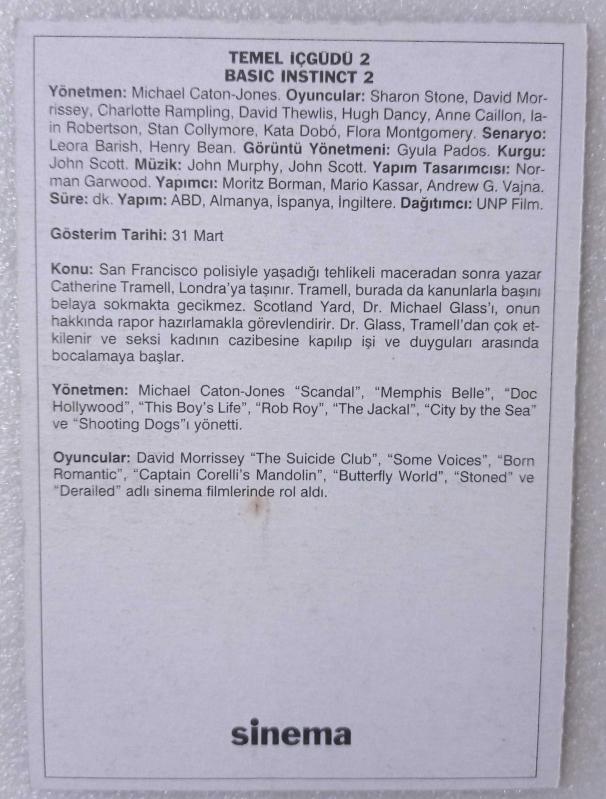 TEMEL İÇGÜDÜ 2
BASIC INSTINCT 2

Yönetmen: Michael Caton-Jones. Oyuncular: Sharon Stone, David Morrissey, Charlotte Rampling, David Thewlis, Hugh Dancy, Anne Caillon, Iain Robertson, Stan Collymore, Kata Dobó, Flora Montgomery. Senaryo: Leora Barish, Henry Bean. Görüntü Yönetmeni: Gyula Pados. Kurgu: John Scott. Müzik: John Murphy, John Scott. Yapım Tasarımcısı: Norman Garwood. Yapımcı: Moritz Borman, Mario Kassar, Andrew G. Vajna. Süre: dk. Yapım: ABD, Almanya, İspanya, İngiltere. Dağıtımcı: UNP Film.

Gösterim Tarihi: 31 Mart

Konu: San Francisco polisiyle yaşadığı tehlikeli maceradan sonra yazar Catherine Tramell, Londra'ya taşınır. Tramell, burada da kanunlarla başını belaya sokmakta gecikmez. Scotland Yard, Dr. Michael Glass'ı, onun hakkında rapor hazırlamakla görevlendirir. Dr. Glass, Tramell'dan çok etkilenir ve seksi kadının cazibesine kapılıp işi ve duyguları arasında bocalamaya başlar.

Yönetmen: Michael Caton-Jones "Scandal", "Memphis Belle", "Doc Hollywood", "This Boy's Life", "Rob Roy", "The Jackal", "City by the Sea" ve "Shooting Dogs"ı yönetti.

Oyuncular: David Morrissey "The Suicide Club", "Some Voices", "Born Romantic", "Captain Corelli's Mandolin", "Butterfly World", "Stoned" ve "Derailed" adlı sinema filmlerinde rol aldı.

sinema